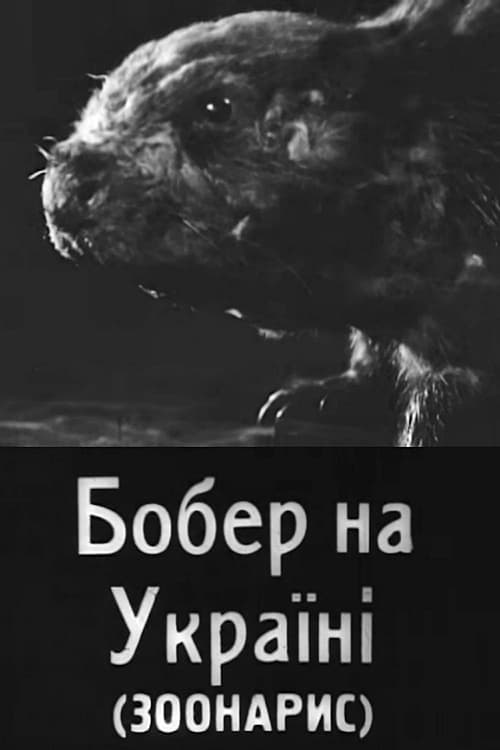 Бобер на Україні
(ЗООНАРИС)